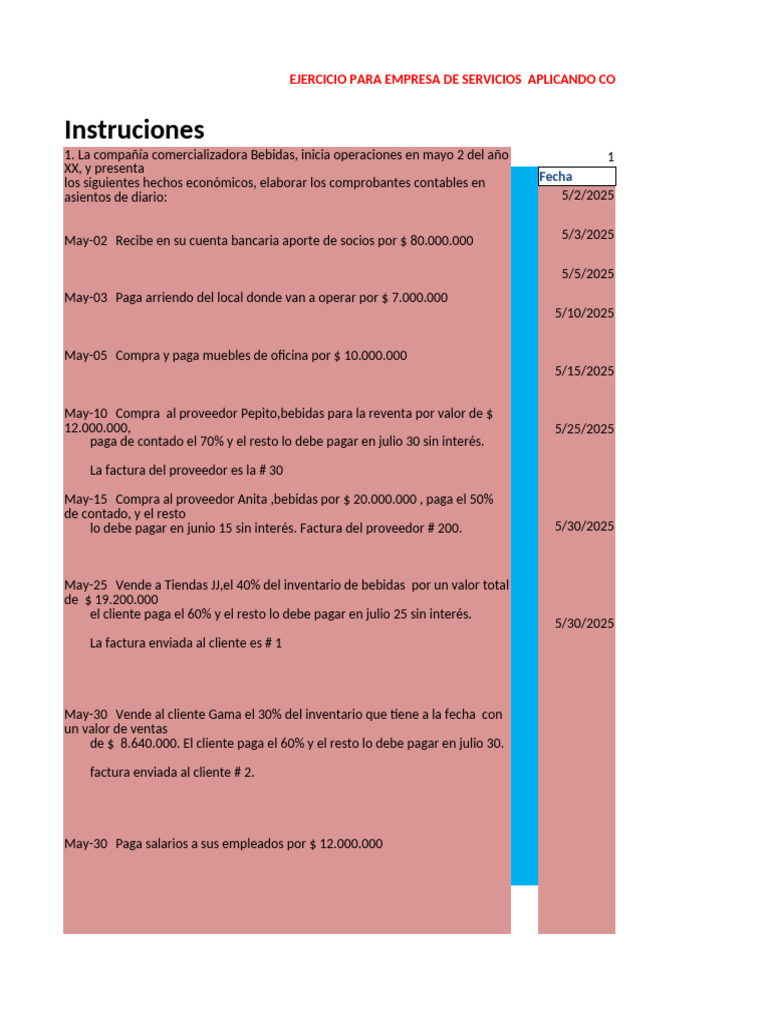 EJERCICIO PARA EMPRESA DE SERVICIOS APLICANDO CO

Instruciones

1. La compañía comercializadora Bebidas, inicia operaciones en mayo 2 del año XX, y presenta
los siguientes hechos económicos, elaborar los comprobantes contables en asientos de diario:

May-02 Recibe en su cuenta bancaria aporte de socios por $ 80.000.000

May-03 Paga arriendo del local donde van a operar por $ 7.000.000

May-05 Compra y paga muebles de oficina por $ 10.000.000

May-10 Compra al proveedor Pepito,bebidas para la reventa por valor de $ 12.000.000,
paga de contado el 70% y el resto lo debe pagar en julio 30 sin interés.

La factura del proveedor es la # 30

May-15 Compra al proveedor Anita ,bebidas por $ 20.000.000 , paga el 50% de contado, y el resto
lo debe pagar en junio 15 sin interés. Factura del proveedor # 200.

May-25 Vende a Tiendas JJ,el 40% del inventario de bebidas por un valor total de $ 19.200.000
el cliente paga el 60% y el resto lo debe pagar en julio 25 sin interés.

La factura enviada al cliente es # 1

May-30 Vende al cliente Gama el 30% del inventario que tiene a la fecha con un valor de ventas
de $ 8.640.000. El cliente paga el 60% y el resto lo debe pagar en julio 30.

factura enviada al cliente # 2.

May-30 Paga salarios a sus empleados por $ 12.000.000

1

Fecha

5/2/2025

5/3/2025

5/5/2025

5/10/2025

5/15/2025

5/25/2025

5/30/2025

5/30/2025